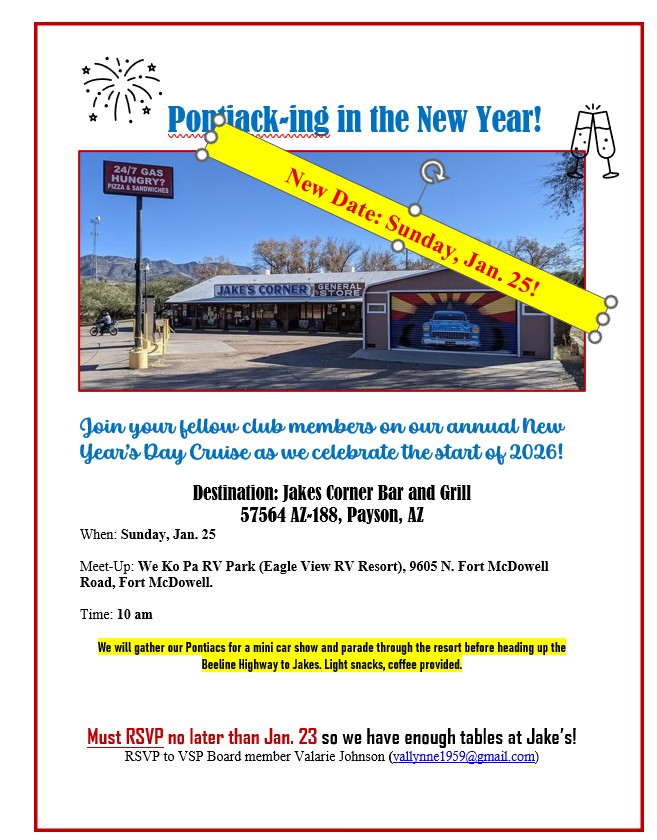 Pontiack-ing in the New Year!

New Date: Sunday, Jan. 25!

24/7 GAS
HUNGRY?
PIZZA & SANDWICHES

JAKE'S CORNER

GENERAL STORE

Join your fellow club members on our annual New Year's Day Cruise as we celebrate the start of 2026!

Destination: Jakes Corner Bar and Grill
57564 AZ-188, Payson, AZ

When: Sunday, Jan. 25

Meet-Up: We Ko Pa RV Park (Eagle View RV Resort), 9605 N. Fort McDowell Road, Fort McDowell.

Time: 10 am

We will gather our Pontiacs for a mini car show and parade through the resort before heading up the Beeline Highway to Jakes. Light snacks, coffee provided.

Must RSVP no later than Jan. 23 so we have enough tables at Jake's!
RSVP to VSP Board member Valarie Johnson (vallynne1959@gmail.com)